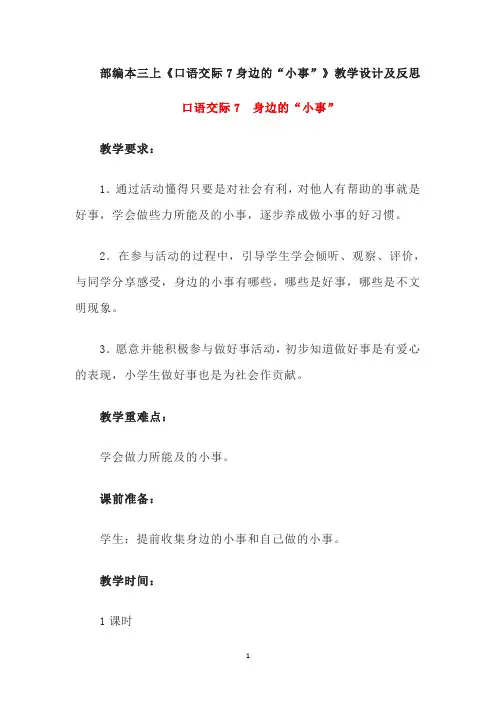 部编本三上《口语交际 7 身边的“小事”》教学设计及反思

口语交际 7　身边的“小事”

教学要求：

1．通过活动懂得只要是对社会有利，对他人有帮助的事就是好事，学会做些力所能及的小事，逐步养成做小事的好习惯。

2．在参与活动的过程中，引导学生学会倾听、观察、评价，与同学分享感受，身边的小事有哪些，哪些是好事，哪些是不文明现象。

3．愿意并能积极参与做好事活动，初步知道做好事是有爱心的表现，小学生做好事也是为社会作贡献。

教学重难点：

学会做力所能及的小事。

课前准备：

学生：提前收集身边的小事和自己做的小事。

教学时间：

1 课时

1